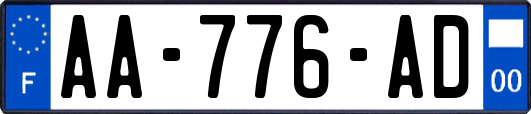 F

AA-776-AD

00